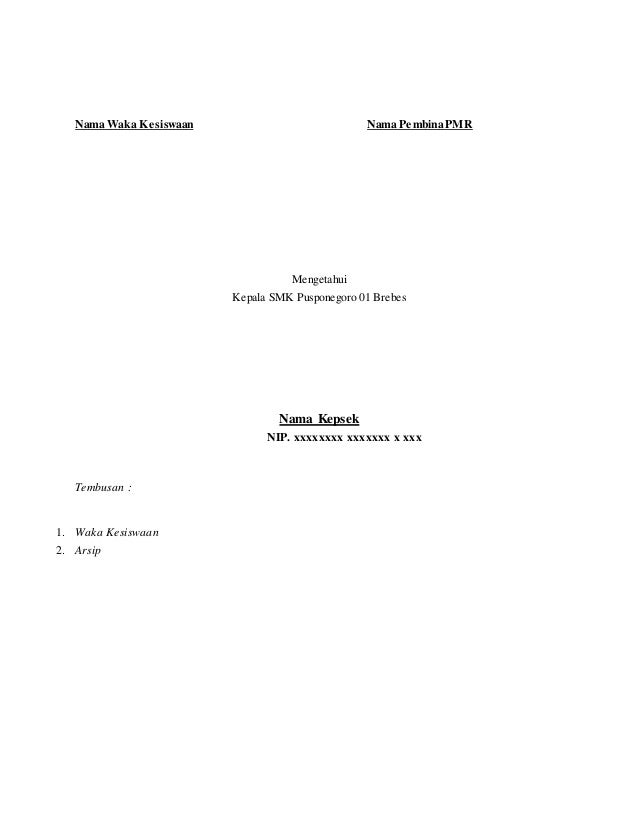 Nama Waka Kesiswaan

Nama Pembina PMR

Mengetahui
Kepala SMK Pusponegoro 01 Brebes

Nama Kepsek
NIP. xxxxxxxx xxxxxxx x xxx

Tembusan :

1. Waka Kesiswaan
2. Arsip